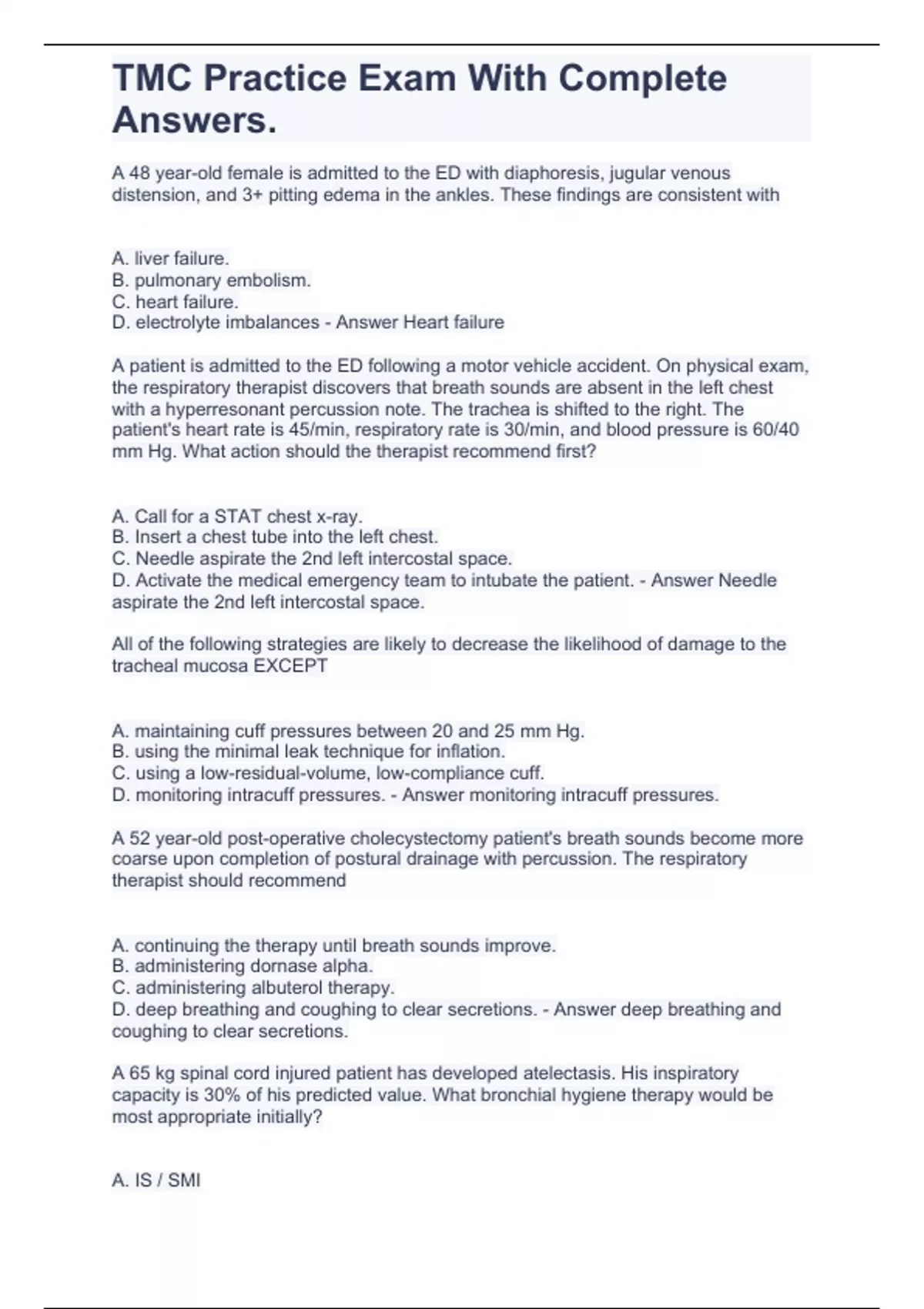 TMC Practice Exam With Complete Answers.

A 48 year-old female is admitted to the ED with diaphoresis, jugular venous distension, and 3+ pitting edema in the ankles. These findings are consistent with

A. liver failure.
B. pulmonary embolism.
C. heart failure.
D. electrolyte imbalances - Answer Heart failure

A patient is admitted to the ED following a motor vehicle accident. On physical exam, the respiratory therapist discovers that breath sounds are absent in the left chest with a hyperresonant percussion note. The trachea is shifted to the right. The patient's heart rate is 45/min, respiratory rate is 30/min, and blood pressure is 60/40 mm Hg. What action should the therapist recommend first?

A. Call for a STAT chest x-ray.
B. Insert a chest tube into the left chest.
C. Needle aspirate the 2nd left intercostal space.
D. Activate the medical emergency team to intubate the patient. - Answer Needle aspirate the 2nd left intercostal space.

All of the following strategies are likely to decrease the likelihood of damage to the tracheal mucosa EXCEPT

A. maintaining cuff pressures between 20 and 25 mm Hg.
B. using the minimal leak technique for inflation.
C. using a low-residual-volume, low-compliance cuff.
D. monitoring intracuff pressures. - Answer monitoring intracuff pressures.

A 52 year-old post-operative cholecystectomy patient's breath sounds become more coarse upon completion of postural drainage with percussion. The respiratory therapist should recommend

A. continuing the therapy until breath sounds improve.
B. administering dornase alpha.
C. administering albuterol therapy.
D. deep breathing and coughing to clear secretions. - Answer deep breathing and coughing to clear secretions.

A 65 kg spinal cord injured patient has developed atelectasis. His inspiratory capacity is 30% of his predicted value. What bronchial hygiene therapy would be most appropriate initially?

A. IS / SMI